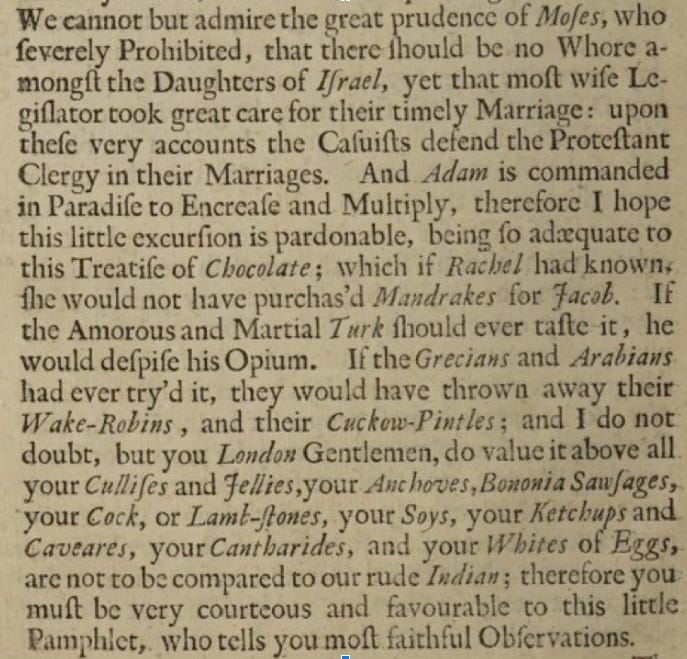 We cannot but admire the great prudence of Moſes, who ſeverely Prohibited, that there ſhould be no Whore amongſt the Daughters of Iſrael, yet that moſt wiſe Legiſlator took great care for their timely Marriage: upon theſe very accounts the Caſuiſts defend the Proteſtant Clergy in their Marriages. And Adam is commanded in Paradiſe to Encreaſe and Multiply, therefore I hope this little excurſion is pardonable, being ſo adæquate to this Treatiſe of Chocolate; which if Rachel had known, ſhe would not have purchas'd Mandrakes for Jacob. If the Amorous and Martial Turk ſhould ever taſte it, he would deſpiſe his Opium. If the Grecians and Arabians had ever try'd it, they would have thrown away their Wake-Robins, and their Cuckow-Pintles; and I do not doubt, but you London Gentlemen, do value it above all your Culliſes and Jellies, your Anchoves, Bononia Sawſages, your Cock, or Lamb-ſtones, your Soys, your Ketchups and Caveares, your Cantharides, and your Whites of Eggs, are not to be compared to our rude Indian; therefore you muſt be very courteous and favourable to this little Pamphlet, who tells you moſt faithful Obſervations.